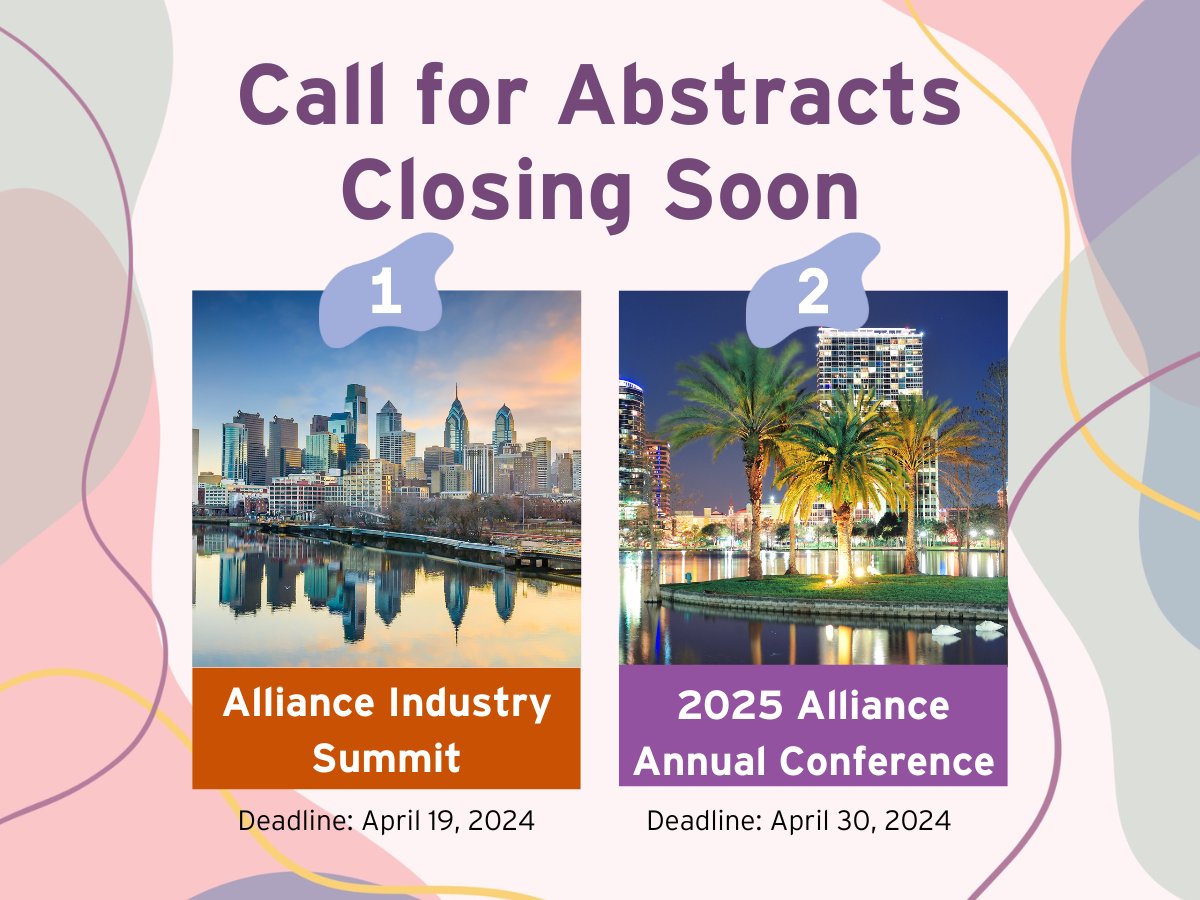 Call for Abstracts
Closing Soon

1

Alliance Industry Summit

Deadline: April 19, 2024

2

2025 Alliance Annual Conference

Deadline: April 30, 2024